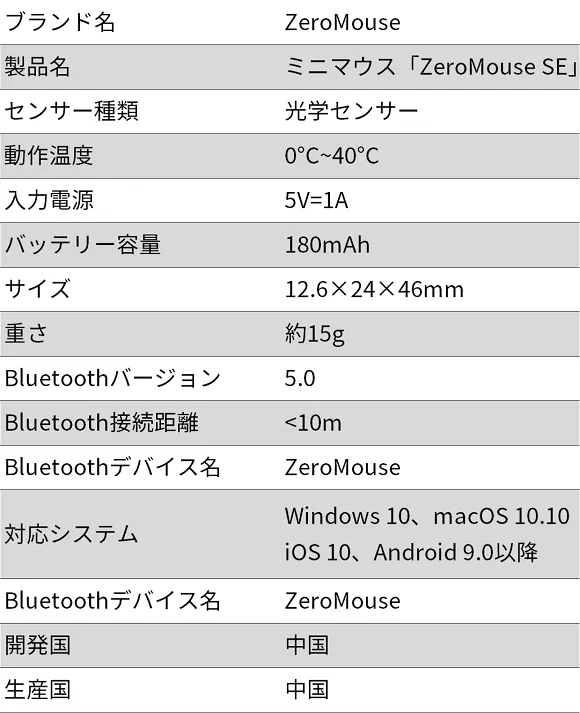 | ブランド名 | ZeroMouse |
|---|---|
| 製品名 | ミニマウス「ZeroMouse SE」 |
| センサー種類 | 光学センサー |
| 動作温度 | 0°C~40°C |
| 入力電源 | 5V=1A |
| バッテリー容量 | 180mAh |
| サイズ | 12.6×24×46mm |
| 重さ | 約15g |
| Bluetoothバージョン | 5.0 |
| Bluetooth接続距離 | <10m |
| Bluetoothデバイス名 | ZeroMouse |
| 対応システム | Windows 10、macOS 10.10 iOS 10、Android 9.0以降 |
| Bluetoothデバイス名 | ZeroMouse |
| 開発国 | 中国 |
| 生産国 | 中国 |